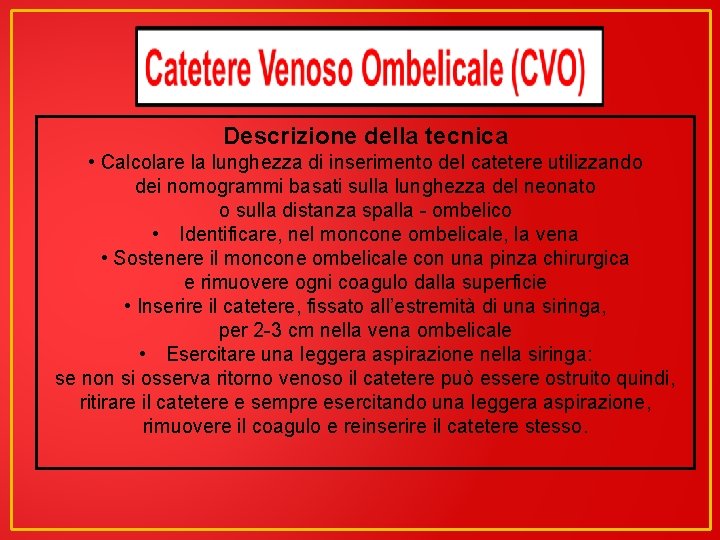 Catetere Venoso Ombelicale (CVO)

Descrizione della tecnica

• Calcolare la lunghezza di inserimento del catetere utilizzando dei nomogrammi basati sulla lunghezza del neonato o sulla distanza spalla - ombelico

• Identificare, nel moncone ombelicale, la vena

• Sostenere il moncone ombelicale con una pinza chirurgica e rimuovere ogni coagulo dalla superficie

• Inserire il catetere, fissato all'estremità di una siringa, per 2-3 cm nella vena ombelicale

• Esercitare una leggera aspirazione nella siringa: se non si osserva ritorno venoso il catetere può essere ostruito quindi, ritirare il catetere e sempre esercitando una leggera aspirazione, rimuovere il coagulo e reinserire il catetere stesso.